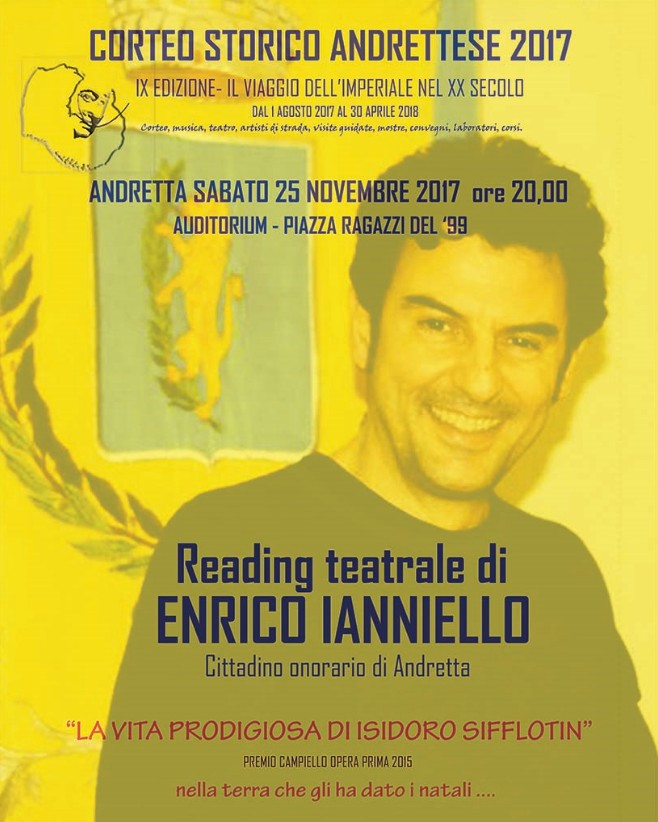 CORTEO STORICO ANDRETTESE 2017

IX EDIZIONE- IL VIAGGIO DELL'IMPERIALE NEL XX SECOLO

DAL 1 AGOSTO 2017 AL 30 APRILE 2018

Corteo, musica, teatro, artisti di strada, visite guidate, mostre, convegni, laboratori, corsi.

ANDRETTA SABATO 25 NOVEMBRE 2017 ore 20,00

AUDITORIUM - PIAZZA RAGAZZI DEL '99

Reading teatrale di

ENRICO IANNIELLO

Cittadino onorario di Andretta

"LA VITA PRODIGIOSA DI ISIDORO SIFFLOTIN"

PREMIO CAMPIELLO OPERA PRIMA 2015

nella terra che gli ha dato i natali ....